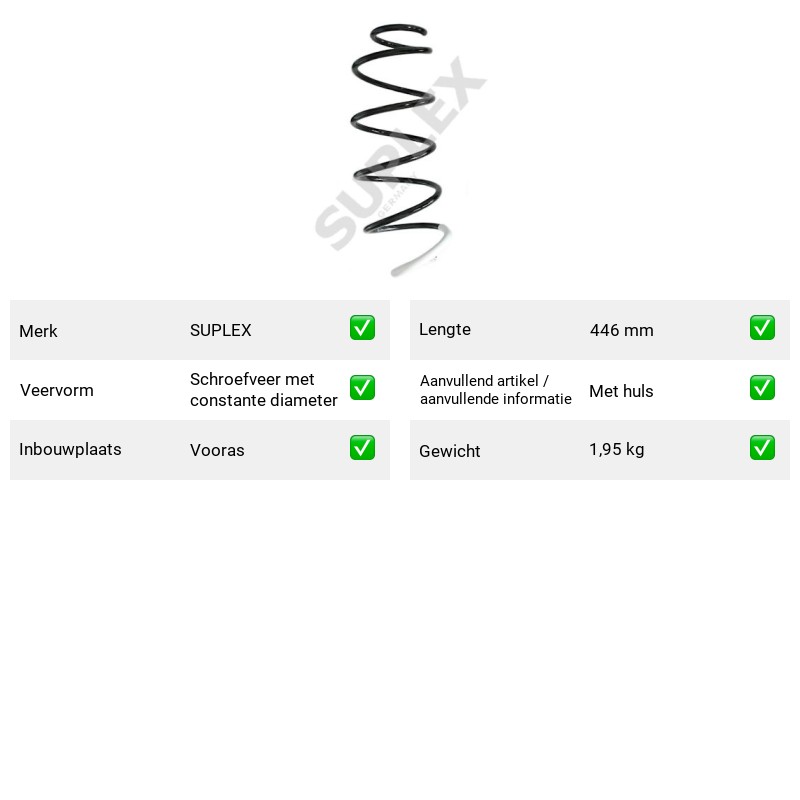 Merk SUPLEX ☑
Veervorm Schroefveer met constante diameter ☑
Inbouwplaats Vooras ☑

Lengte 446 mm ☑
Aanvullend artikel / aanvullende informatie Met huls ☑
Gewicht 1,95 kg ☑

SUPLEX